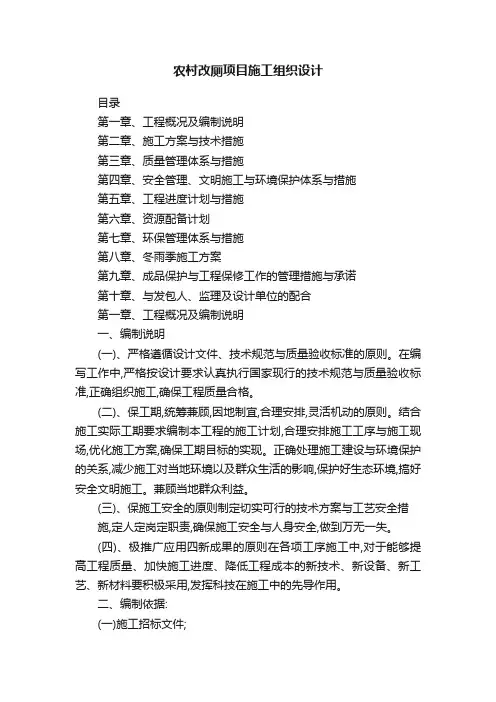 农村改厕项目施工组织设计

目录

第一章、工程概况及编制说明

第二章、施工方案与技术措施

第三章、质量管理体系与措施

第四章、安全管理、文明施工与环境保护体系与措施

第五章、工程进度计划与措施

第六章、资源配备计划

第七章、环保管理体系与措施

第八章、冬雨季施工方案

第九章、成品保护与工程保修工作的管理措施与承诺

第十章、与发包人、监理及设计单位的配合

第一章、工程概况及编制说明

一、编制说明

(一)、严格遵循设计文件、技术规范与质量验收标准的原则。在编写工作中,严格按设计要求认真执行国家现行的技术规范与质量验收标准,正确组织施工,确保工程质量合格。

(二)、保工期,统筹兼顾,因地制宜,合理安排,灵活机动的原则。结合施工实际工期要求编制本工程的施工计划,合理安排施工工序与施工现场,优化施工方案,确保工期目标的实现。正确处理施工建设与环境保护的关系,减少施工对当地环境以及群众生活的影响,保护好生态环境,搞好安全文明施工。兼顾当地群众利益。

(三)、保施工安全的原则制定切实可行的技术方案与工艺安全措施,定人定岗定职责,确保施工安全与人身安全,做到万无一失。

(四)、极推广应用四新成果的原则在各项工序施工中,对于能够提高工程质量、加快施工进度、降低工程成本的新技术、新设备、新工艺、新材料要积极采用,发挥科技在施工中的先导作用。

二、编制依据:

(一)施工招标文件;